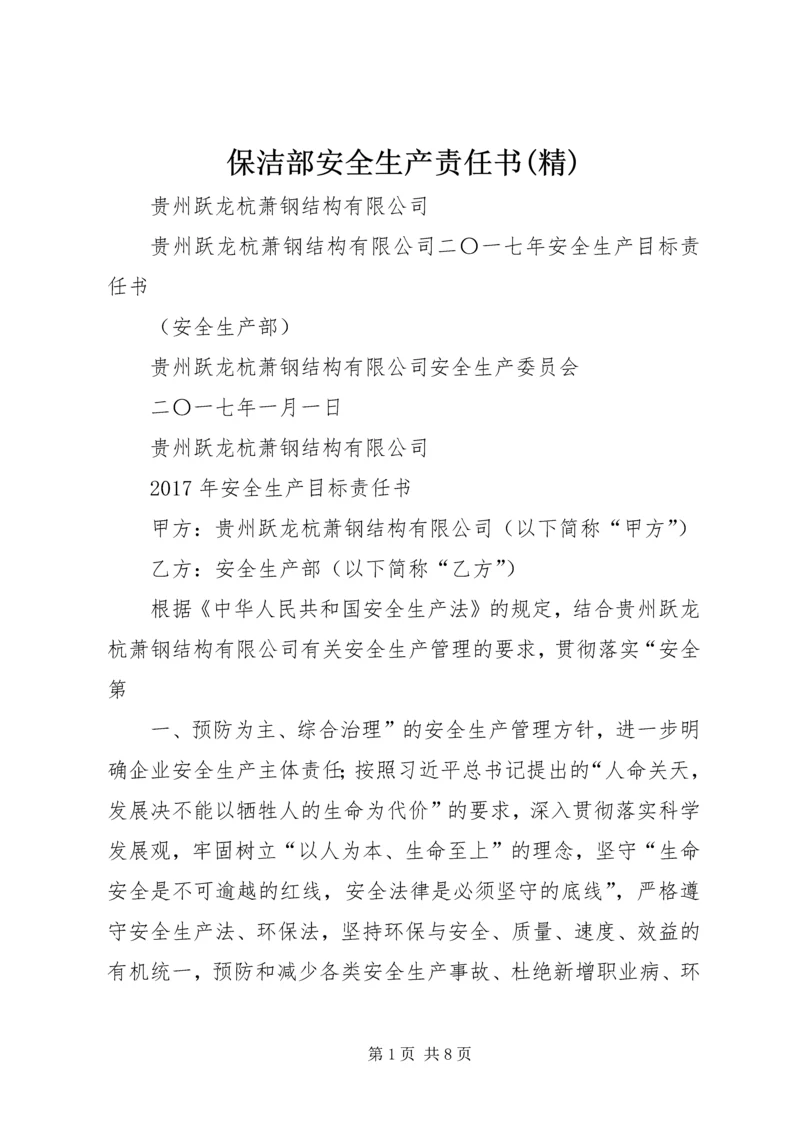 保洁部安全生产责任书(精)

贵州跃龙杭萧钢结构有限公司

贵州跃龙杭萧钢结构有限公司二〇一七年安全生产目标责任书

（安全生产部）

贵州跃龙杭萧钢结构有限公司安全生产委员会

二〇一七年一月一日

贵州跃龙杭萧钢结构有限公司

2017 年安全生产目标责任书

甲方：贵州跃龙杭萧钢结构有限公司（以下简称“甲方”）

乙方：安全生产部（以下简称“乙方”）

根据《中华人民共和国安全生产法》的规定，结合贵州跃龙杭萧钢结构有限公司有关安全生产管理的要求，贯彻落实“安全第

一、预防为主、综合治理”的安全生产管理方针，进一步明确企业安全生产主体责任；按照习近平总书记提出的“人命关天，发展决不能以牺牲人的生命为代价”的要求，深入贯彻落实科学发展观，牢固树立“以人为本、生命至上”的理念，坚守“生命安全是不可逾越的红线，安全法律是必须坚守的底线”，严格遵守安全生产法、环保法，坚持环保与安全、质量、速度、效益的有机统一，预防和减少各类安全生产事故、杜绝新增职业病、环

第 1 页 共 8 页